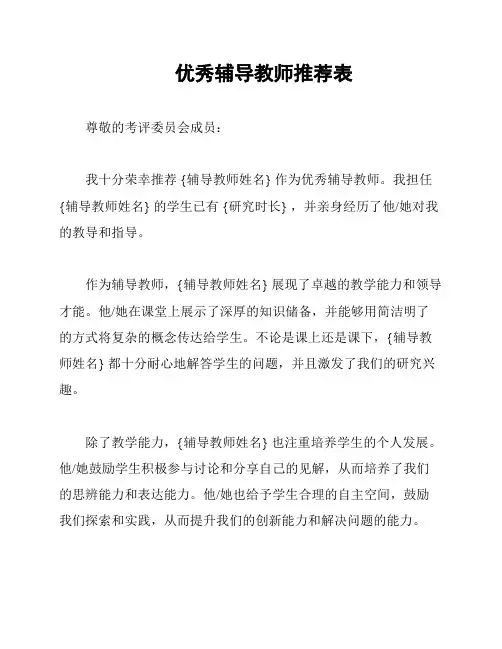 优秀辅导教师推荐表

尊敬的考评委员会成员：

我十分荣幸推荐 {辅导教师姓名} 作为优秀辅导教师。我担任 {辅导教师姓名} 的学生已有 {研究时长} ，并亲身经历了他/她对我的教导和指导。

作为辅导教师，{辅导教师姓名} 展现了卓越的教学能力和领导才能。他/她在课堂上展示了深厚的知识储备，并能够用简洁明了的方式将复杂的概念传达给学生。不论是课上还是课下，{辅导教师姓名} 都十分耐心地解答学生的问题，并且激发了我们的研究兴趣。

除了教学能力，{辅导教师姓名} 也注重培养学生的个人发展。他/她鼓励学生积极参与讨论和分享自己的见解，从而培养了我们的思辨能力和表达能力。他/她也给予学生合理的自主空间，鼓励我们探索和实践，从而提升我们的创新能力和解决问题的能力。